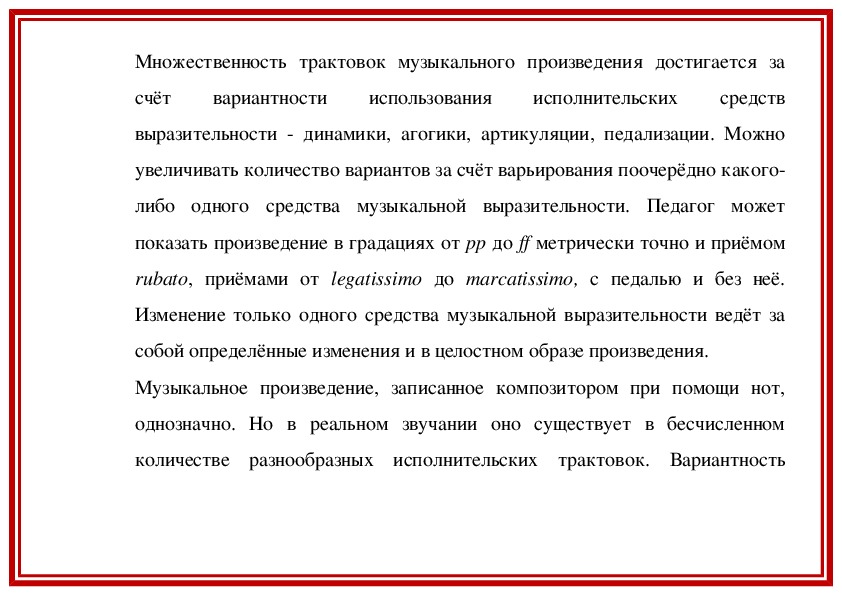 Множественность трактовок музыкального произведения достигается за счёт вариантности использования исполнительских средств выразительности - динамики, агогики, артикуляции, педализации. Можно увеличивать количество вариантов за счёт варьирования поочерёдно какого-либо одного средства музыкальной выразительности. Педагог может показать произведение в градациях от pp до ff метрически точно и приёмом rubato, приёмами от legatissimo до marcatissimo, с педалью и без неё. Изменение только одного средства музыкальной выразительности ведёт за собой определённые изменения и в целостном образе произведения.

Музыкальное произведение, записанное композитором при помощи нот, однозначно. Но в реальном звучании оно существует в бесчисленном количестве разнообразных исполнительских трактовок. Вариантность